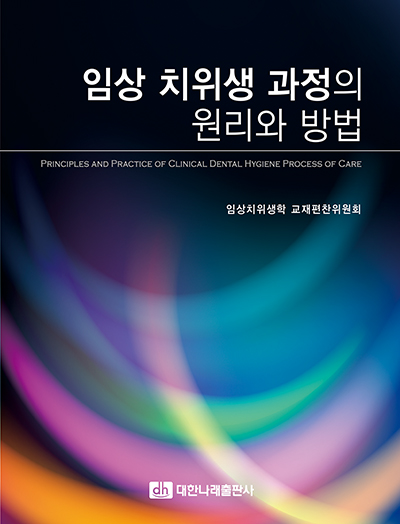 임상 치위생 과정의
원리와 방법

PRINCIPLES AND PRACTICE OF CLINICAL DENTAL HYGIENE PROCESS OF CARE

임상치위생학 교재편찬위원회

dh 대한나래출판사